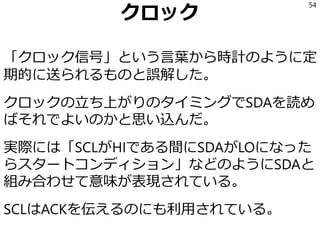 クロック

54

「クロック信号」という言葉から時計のように定期的に送られるものと誤解した。

クロックの立ち上がりのタイミングでSDAを読めばそれでよいのかと思い込んだ。

実際には「SCLがHIである間にSDAがLOになったらスタートコンディション」などのようにSDAと組み合わせて意味が表現されている。

SCLはACKを伝えるのにも利用されている。